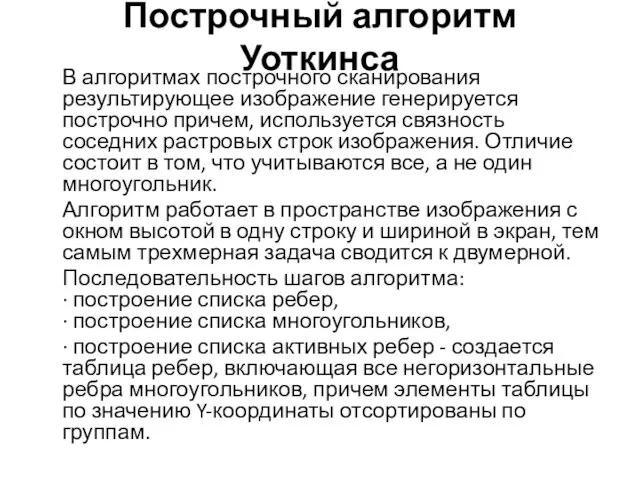 Построчный алгоритм Уоткинса

В алгоритмах построчного сканирования результирующее изображение генерируется построчно причем, используется связность соседних растровых строк изображения. Отличие состоит в том, что учитываются все, а не один многоугольник.

Алгоритм работает в пространстве изображения с окном высотой в одну строку и шириной в экран, тем самым трехмерная задача сводится к двумерной.

Последовательность шагов алгоритма:
· построение списка ребер,
· построение списка многоугольников,

· построение списка активных ребер - создается таблица ребер, включающая все негоризонтальные ребра многоугольников, причем элементы таблицы по значению Y-координаты отсортированы по группам.